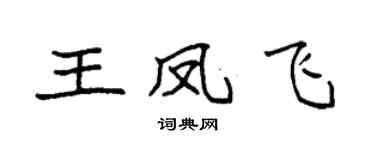 王凤飞

词典网